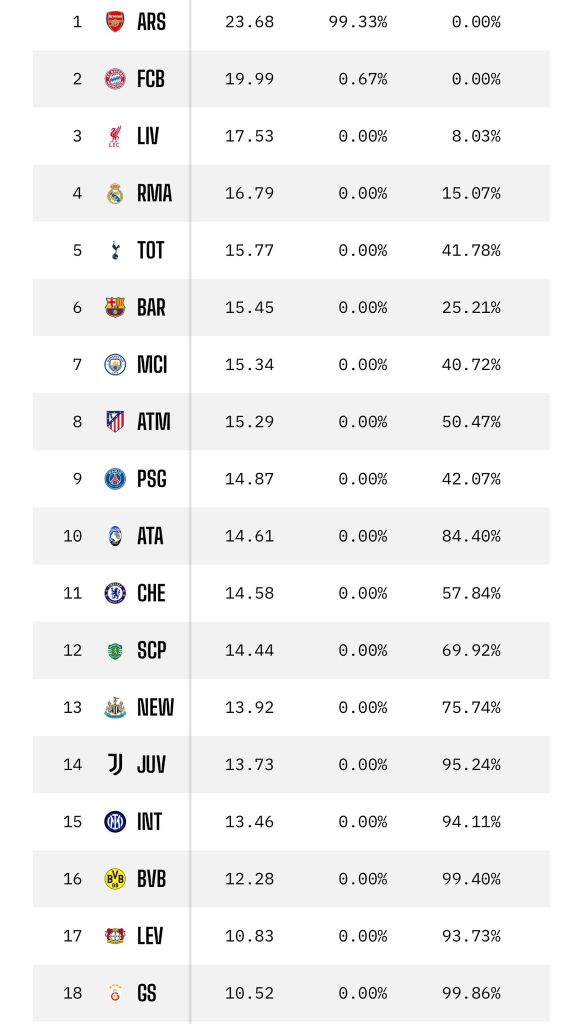 | 1 | ARS | 23.68 | 99.33% | 0.00% |
|---|---|---|---|---|
| 2 | FCB | 19.99 | 0.67% | 0.00% |
| 3 | LIV | 17.53 | 0.00% | 8.03% |
| 4 | RMA | 16.79 | 0.00% | 15.07% |
| 5 | TOT | 15.77 | 0.00% | 41.78% |
| 6 | BAR | 15.45 | 0.00% | 25.21% |
| 7 | MCI | 15.34 | 0.00% | 40.72% |
| 8 | ATM | 15.29 | 0.00% | 50.47% |
| 9 | PSG | 14.87 | 0.00% | 42.07% |
| 10 | ATA | 14.61 | 0.00% | 84.40% |
| 11 | CHE | 14.58 | 0.00% | 57.84% |
| 12 | SCP | 14.44 | 0.00% | 69.92% |
| 13 | NEW | 13.92 | 0.00% | 75.74% |
| 14 | JUV | 13.73 | 0.00% | 95.24% |
| 15 | INT | 13.46 | 0.00% | 94.11% |
| 16 | BVB | 12.28 | 0.00% | 99.40% |
| 17 | LEV | 10.83 | 0.00% | 93.73% |
| 18 | GS | 10.52 | 0.00% | 99.86% |